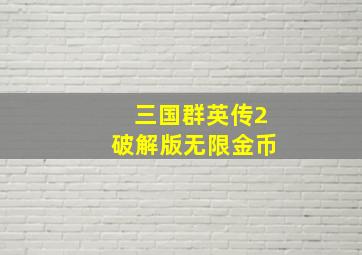 三国群英传2
破解版无限金币